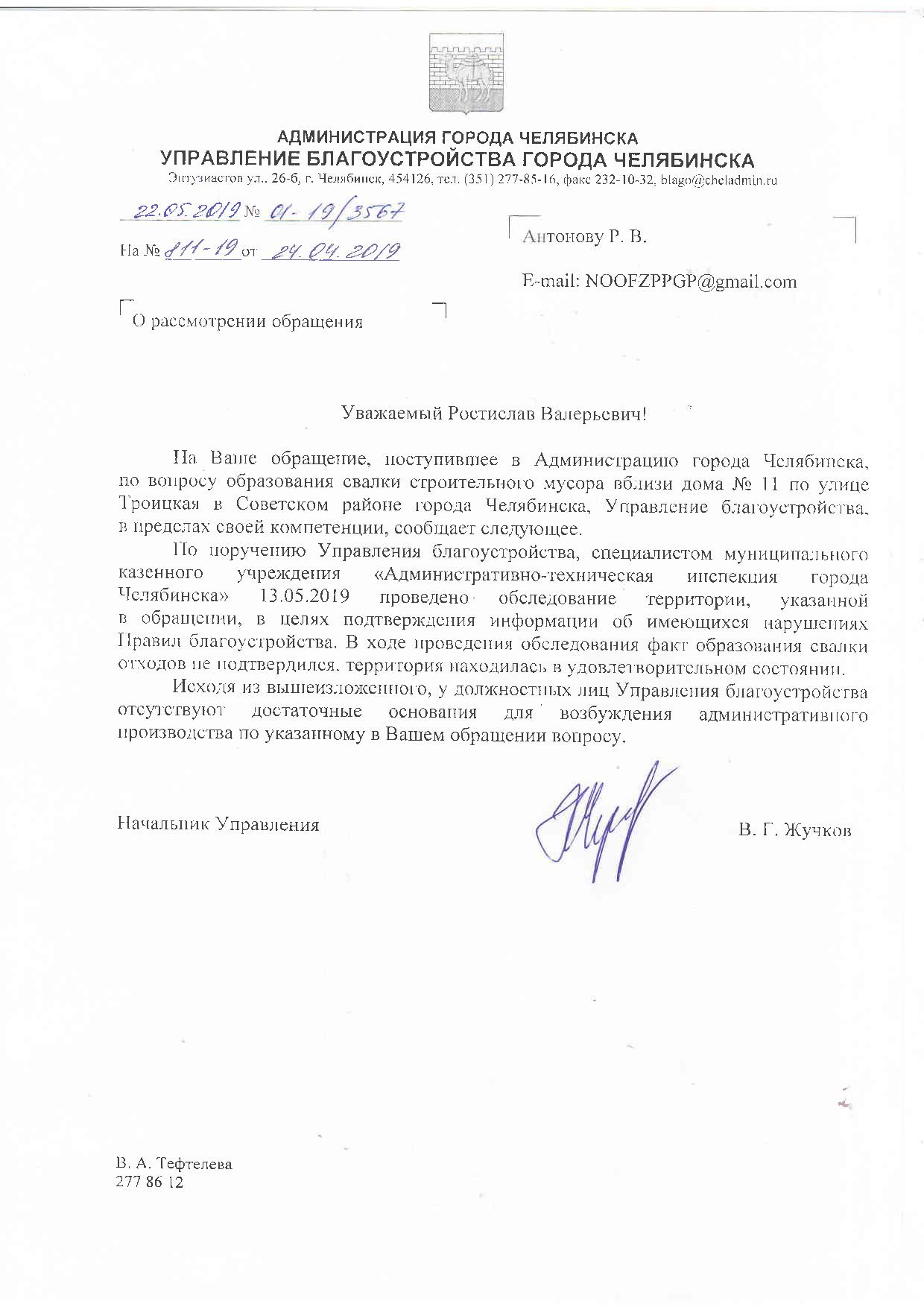 АДМИНИСТРАЦИЯ ГОРОДА ЧЕЛЯБИНСКА
УПРАВЛЕНИЕ БЛАГОУСТРОЙСТВА ГОРОДА ЧЕЛЯБИНСКА
Энтузиастов ул., 26-б, г. Челябинск, 454126, тел. (351) 277-85-16, факс 232-10-32, blago@cheladmin.ru

22.05.2019 № 01-19/3567

На № 811-19 от 24.04.2019

Антонову Р. В.

E-mail: NOOFZPPGP@gmail.com

О рассмотрении обращения

Уважаемый Ростислав Валерьевич!

На Ваше обращение, поступившее в Администрацию города Челябинска, по вопросу образования свалки строительного мусора вблизи дома № 11 по улице Троицкая в Советском районе города Челябинска, Управление благоустройства, в пределах своей компетенции, сообщает следующее.

По поручению Управления благоустройства, специалистом муниципального казенного учреждения «Административно-техническая инспекция города Челябинска» 13.05.2019 проведено обследование территории, указанной в обращении, в целях подтверждения информации об имеющихся нарушениях Правил благоустройства. В ходе проведения обследования факт образования свалки отходов не подтвердился, территория находилась в удовлетворительном состоянии.

Исходя из вышеизложенного, у должностных лиц Управления благоустройства отсутствуют достаточные основания для возбуждения административного производства по указанному в Вашем обращении вопросу.

Начальник Управления

В. Г. Жучков

В. А. Тефтелева
277 86 12